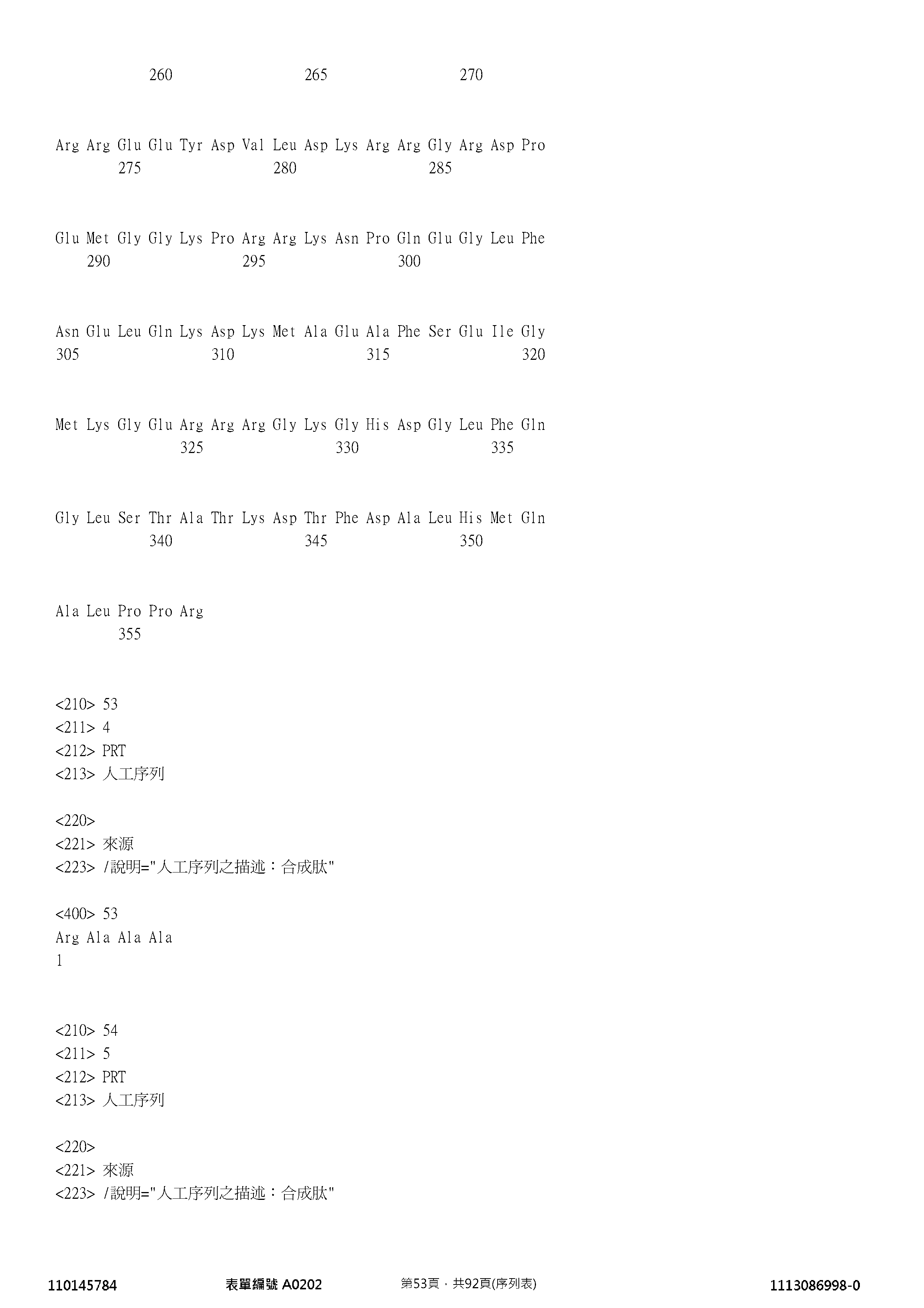 260 265 270

Arg Arg Glu Glu Tyr Asp Val Leu Asp Lys Arg Arg Gly Arg Asp Pro
275 280 285

Glu Met Gly Gly Lys Pro Arg Arg Lys Asn Pro Gln Glu Gly Leu Phe
290 295 300

Asn Glu Leu Gln Lys Asp Lys Met Ala Glu Ala Phe Ser Glu Ile Gly
305 310 315 320

Met Lys Gly Glu Arg Arg Arg Gly Lys Gly His Asp Gly Leu Phe Gln
325 330 335

Gly Leu Ser Thr Ala Thr Lys Asp Thr Phe Asp Ala Leu His Met Gln
340 345 350

Ala Leu Pro Pro Arg
355

<210> 53
<211> 4
<212> PRT
<213> 人工序列

<220>
<221> 來源
<223> /說明="人工序列之描述：合成肽"

<400> 53
Arg Ala Ala Ala
1

<210> 54
<211> 5
<212> PRT
<213> 人工序列

<220>
<221> 來源
<223> /說明="人工序列之描述：合成肽"

110145784 表單編號 A0202 第53頁，共92頁(序列表) 1113086998-0